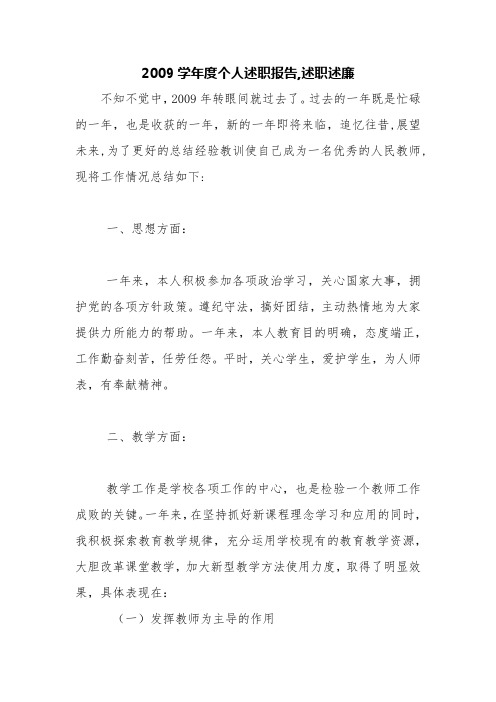 2009 学年度个人述职报告,述职述廉

不知不觉中,2009 年转眼间就过去了。过去的一年既是忙碌的一年，也是收获的一年，新的一年即将来临，追忆往昔,展望未来,为了更好的总结经验教训使自己成为一名优秀的人民教师,现将工作情况总结如下:

一、思想方面:

一年来，本人积极参加各项政治学习，关心国家大事，拥护党的各项方针政策。遵纪守法，搞好团结，主动热情地为大家提供力所能力的帮助。一年来，本人教育目的明确，态度端正，工作勤奋刻苦，任劳任怨。平时，关心学生，爱护学生，为人师表，有奉献精神。

二、教学方面:

教学工作是学校各项工作的中心，也是检验一个教师工作成败的关键。一年来,在坚持抓好新课程理念学习和应用的同时,我积极探索教育教学规律，充分运用学校现有的教育教学资源,大胆改革课堂教学，加大新型教学方法使用力度，取得了明显效果，具体表现在:

（一）发挥教师为主导的作用